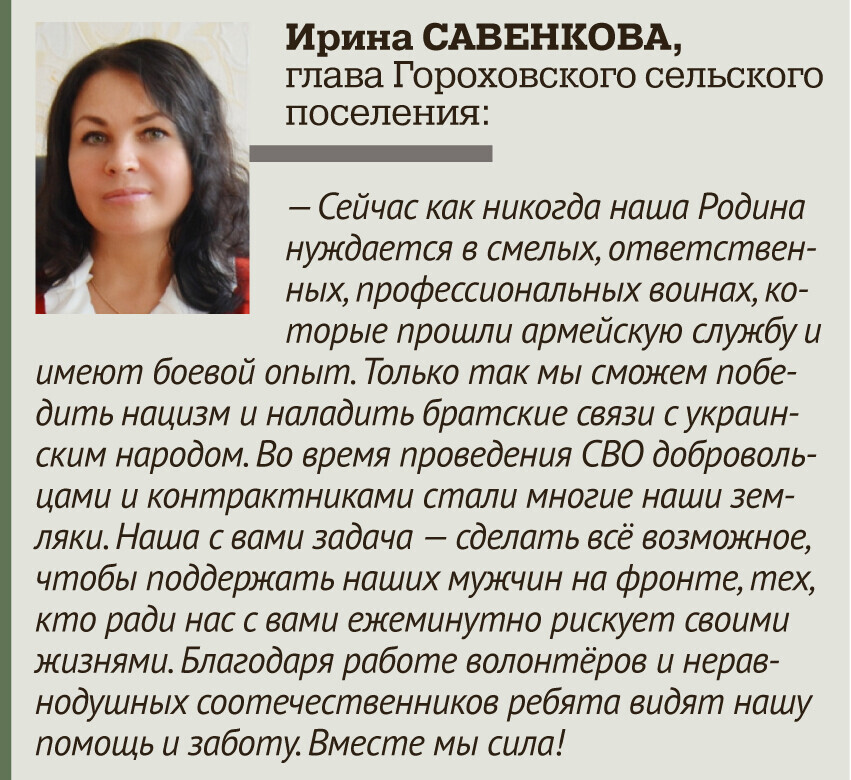 Ирина САВЕНКОВА, глава Гороховского сельского поселения:

— Сейчас как никогда наша Родина нуждается в смелых, ответственных, профессиональных воинах, которые прошли армейскую службу и имеют боевой опыт. Только так мы сможем победить нацизм и наладить братские связи с украинским народом. Во время проведения СВО добровольцами и контрактниками стали многие наши земляки. Наша с вами задача — сделать всё возможное, чтобы поддержать наших мужчин на фронте, тех, кто ради нас с вами ежеминутно рискует своими жизнями. Благодаря работе волонтёров и неравнодушных соотечественников ребята видят нашу помощь и заботу. Вместе мы сила!